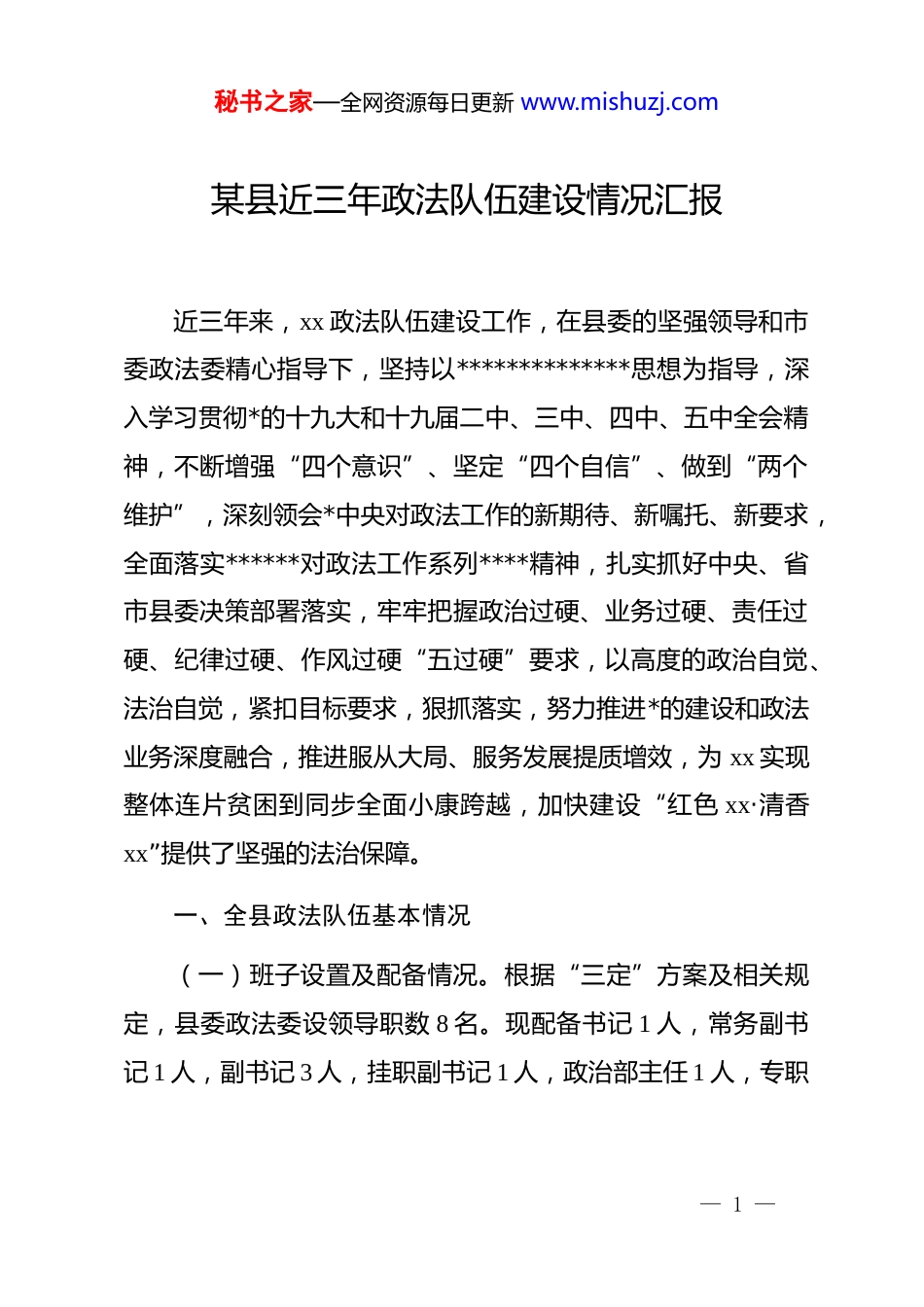 秘书之家—全网资源每日更新 www.mishuzj.com

某县近三年政法队伍建设情况汇报

近三年来，xx 政法队伍建设工作，在县委的坚强领导和市委政法委精心指导下，坚持以**************思想为指导，深入学习贯彻*的十九大和十九届二中、三中、四中、五中全会精神，不断增强“四个意识”、坚定“四个自信”、做到“两个维护”，深刻领会*中央对政法工作的新期待、新嘱托、新要求，全面落实******对政法工作系列****精神，扎实抓好中央、省市县委决策部署落实，牢牢把握政治过硬、业务过硬、责任过硬、纪律过硬、作风过硬“五过硬”要求，以高度的政治自觉、法治自觉，紧扣目标要求，狠抓落实，努力推进*的建设和政法业务深度融合，推进服从大局、服务发展提质增效，为 xx 实现整体连片贫困到同步全面小康跨越，加快建设“红色 xx·清香 xx”提供了坚强的法治保障。

一、全县政法队伍基本情况

（一）班子设置及配备情况。根据“三定”方案及相关规定，县委政法委设领导职数 8 名。现配备书记 1 人，常务副书记 1 人，副书记 3 人，挂职副书记 1 人，政治部主任 1 人，专职

— 1 —